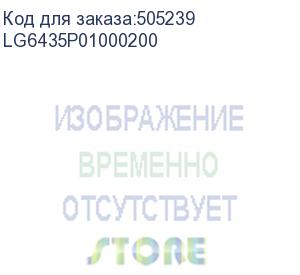 Код для заказа:505239
LG6435P01000200

ИЗОБРАЖЕНИЕ
ВРЕМЕННО
ОТСУТСТВУЕТ
STORE